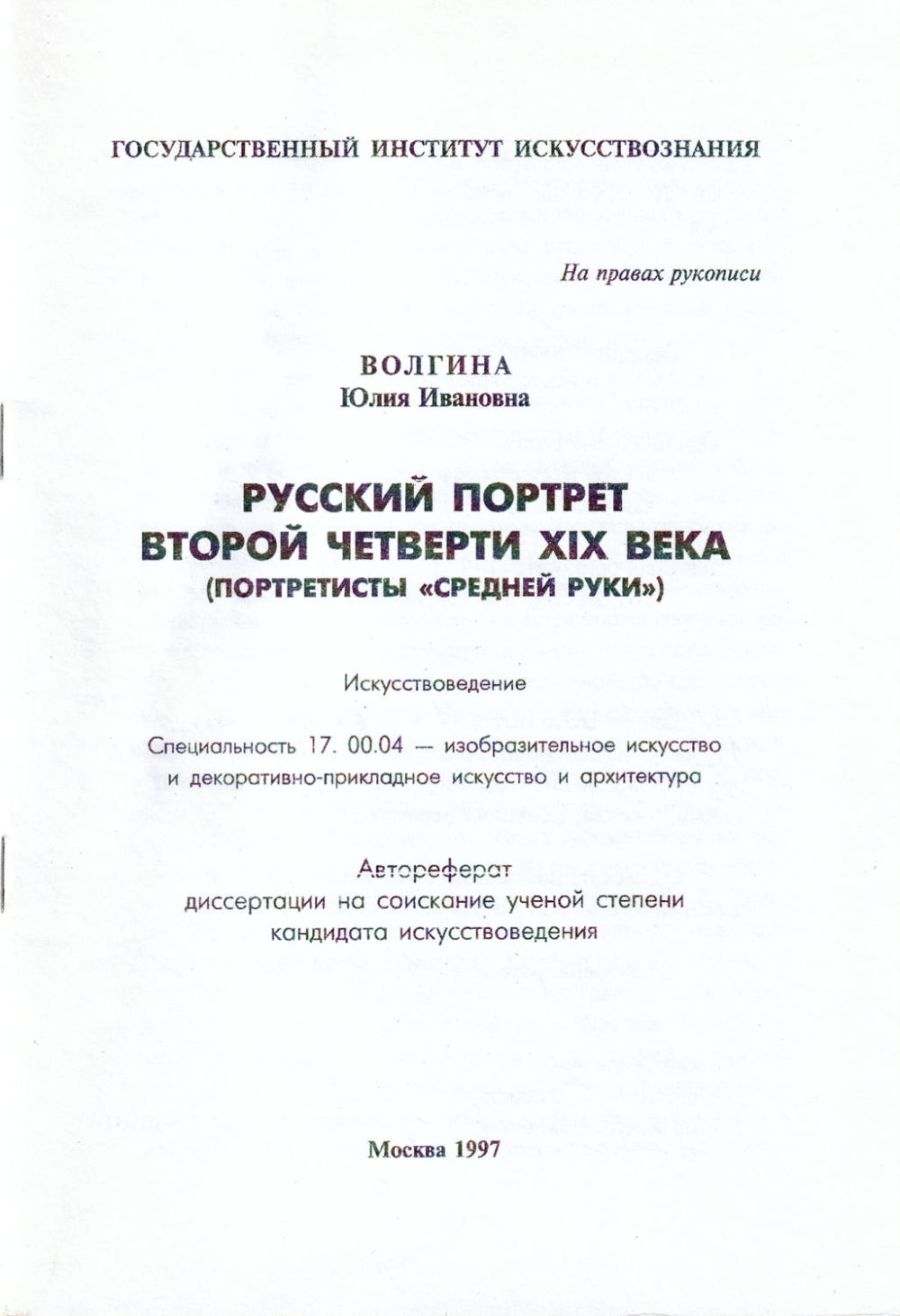 ГОСУДАРСТВЕННЫЙ ИНСТИТУТ ИСКУССТВОЗНАНИЯ

На правах рукописи

ВОЛГИНА
Юлия Ивановна

РУССКИЙ ПОРТРЕТ
ВТОРОЙ ЧЕТВЕРТИ XIX ВЕКА
(ПОРТРЕТИСТЫ «СРЕДНЕЙ РУКИ»)

Искусствоведение

Специальность 17. 00.04 — изобразительное искусство и декоративно-прикладное искусство и архитектура

Автореферат
диссертации на соискание ученой степени
кандидата искусствоведения

Москва 1997